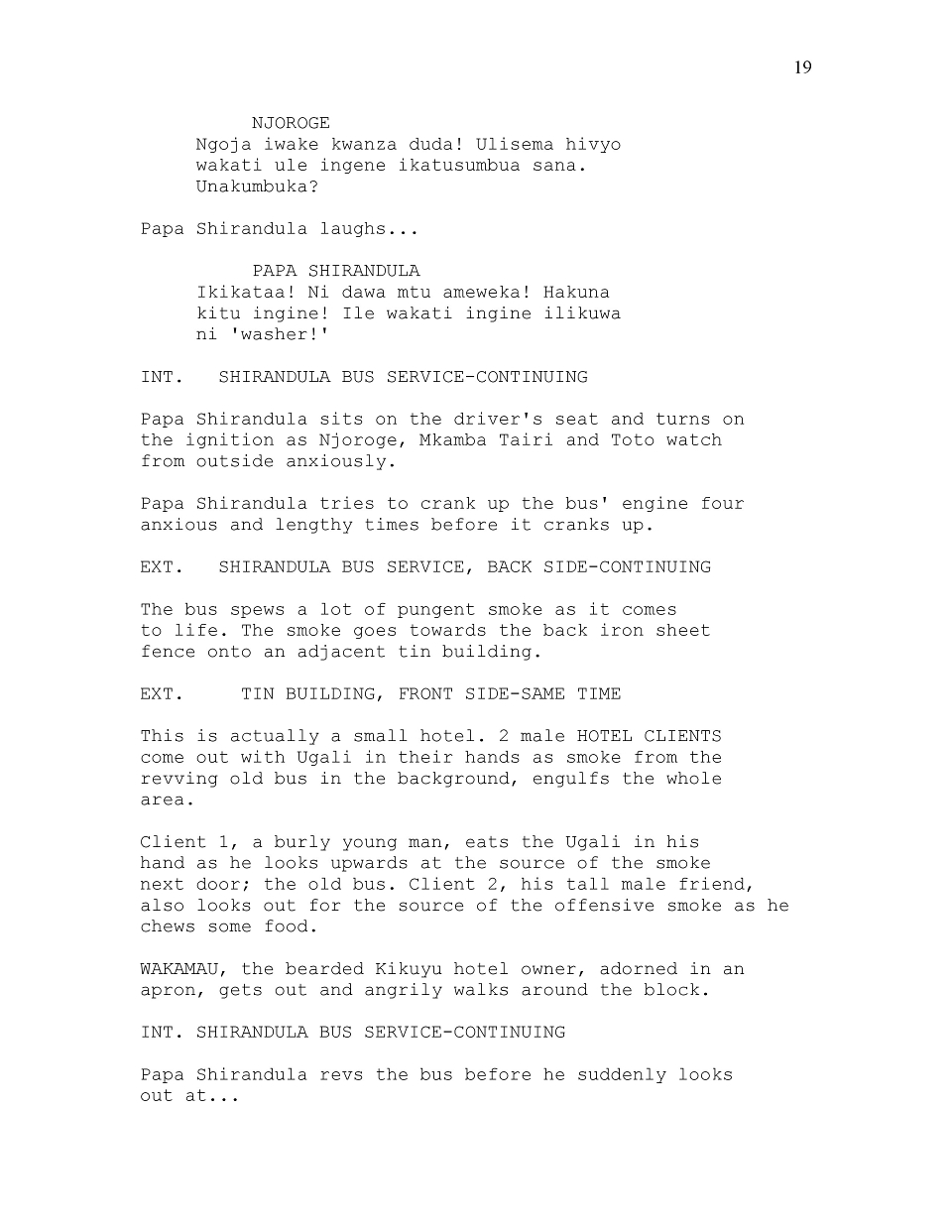 19

NJOROGE
Ngoja iwake kwanza duda! Ulisema hivyo wakati ule ingene ikatusumbua sana. Unakumbuka?

Papa Shirandula laughs...

PAPA SHIRANDULA
Ikikataa! Ni dawa mtu ameweka! Hakuna kitu ingine! Ile wakati ingine ilikuwa ni 'washer!'

INT. SHIRANDULA BUS SERVICE-CONTINUING

Papa Shirandula sits on the driver's seat and turns on the ignition as Njoroge, Mkamba Tairi and Toto watch from outside anxiously.

Papa Shirandula tries to crank up the bus' engine four anxious and lengthy times before it cranks up.

EXT. SHIRANDULA BUS SERVICE, BACK SIDE-CONTINUING

The bus spews a lot of pungent smoke as it comes to life. The smoke goes towards the back iron sheet fence onto an adjacent tin building.

EXT. TIN BUILDING, FRONT SIDE-SAME TIME

This is actually a small hotel. 2 male HOTEL CLIENTS come out with Ugali in their hands as smoke from the revving old bus in the background, engulfs the whole area.

Client 1, a burly young man, eats the Ugali in his hand as he looks upwards at the source of the smoke next door; the old bus. Client 2, his tall male friend, also looks out for the source of the offensive smoke as he chews some food.

WAKAMAU, the bearded Kikuyu hotel owner, adorned in an apron, gets out and angrily walks around the block.

INT. SHIRANDULA BUS SERVICE-CONTINUING

Papa Shirandula revs the bus before he suddenly looks out at...